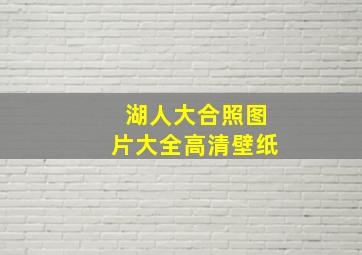 湖人大合照图片大全高清壁纸